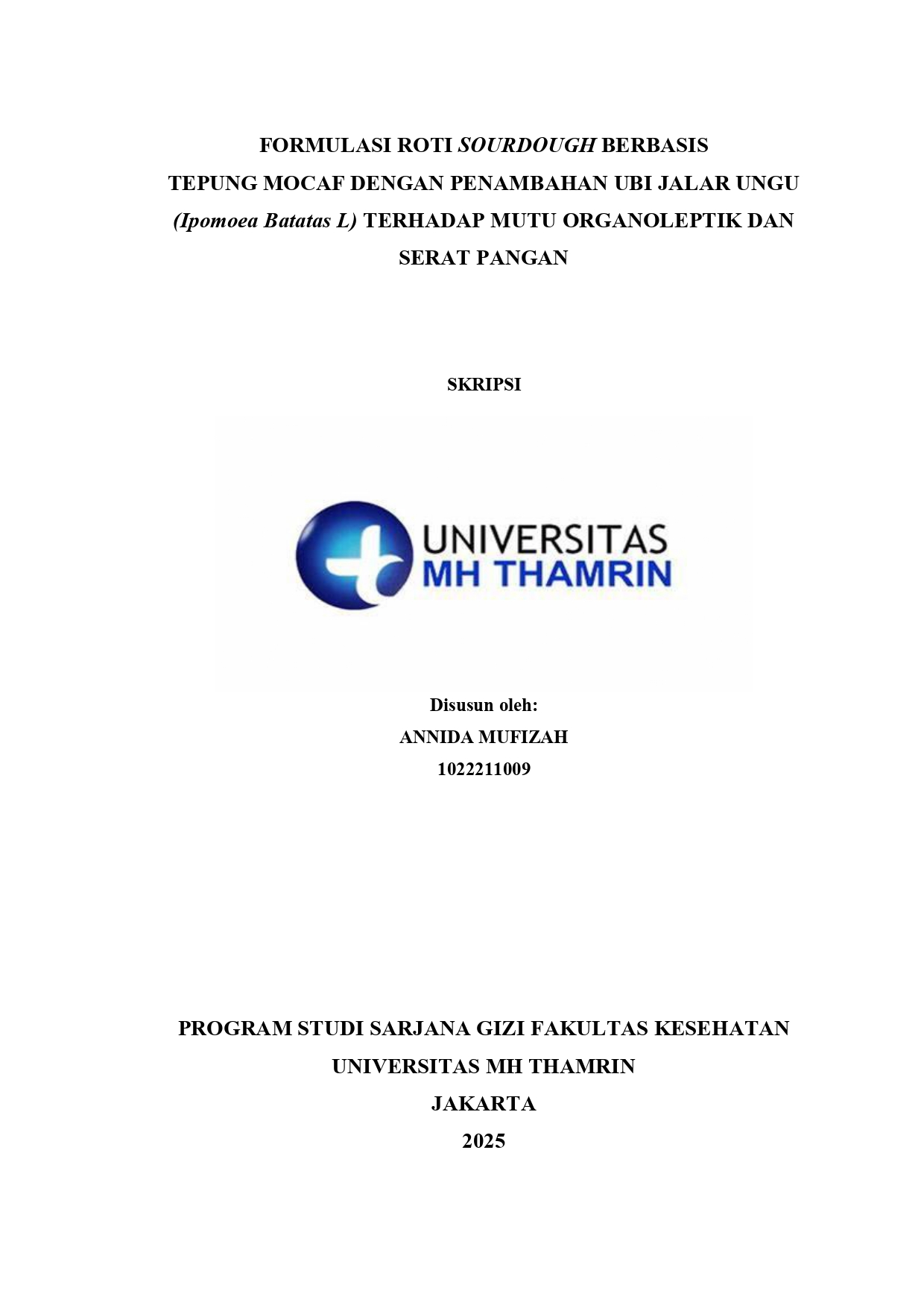 FORMULASI ROTI SOURDOUGH BERBASIS
TEPUNG MOCAF DENGAN PENAMBAHAN UBI JALAR UNGU
(Ipomoea Batatas L) TERHADAP MUTU ORGANOLEPTIK DAN
SERAT PANGAN

SKRIPSI

UNIVERSITAS
MH THAMRIN

Disusun oleh:
ANNIDA MUFIZAH
1022211009

PROGRAM STUDI SARJANA GIZI FAKULTAS KESEHATAN
UNIVERSITAS MH THAMRIN
JAKARTA
2025